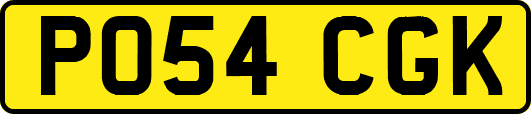 PO54 CGK